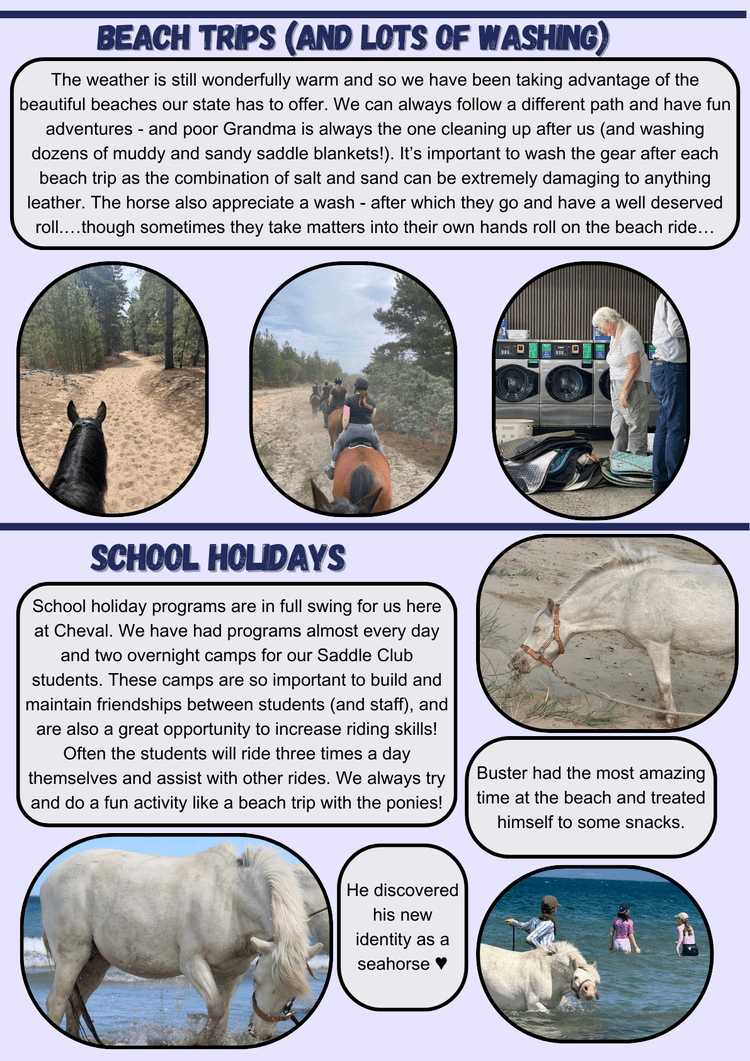 BEACH TRIPS (AND LOTS OF WASHING)

The weather is still wonderfully warm and so we have been taking advantage of the beautiful beaches our state has to offer. We can always follow a different path and have fun adventures - and poor Grandma is always the one cleaning up after us (and washing dozens of muddy and sandy saddle blankets!). It's important to wash the gear after each beach trip as the combination of salt and sand can be extremely damaging to anything leather. The horse also appreciate a wash - after which they go and have a well deserved roll.…though sometimes they take matters into their own hands roll on the beach ride…

SCHOOL HOLIDAYS

School holiday programs are in full swing for us here at Cheval. We have had programs almost every day and two overnight camps for our Saddle Club students. These camps are so important to build and maintain friendships between students (and staff), and are also a great opportunity to increase riding skills! Often the students will ride three times a day themselves and assist with other rides. We always try and do a fun activity like a beach trip with the ponies!

Buster had the most amazing time at the beach and treated himself to some snacks.

He discovered his new identity as a seahorse ♥